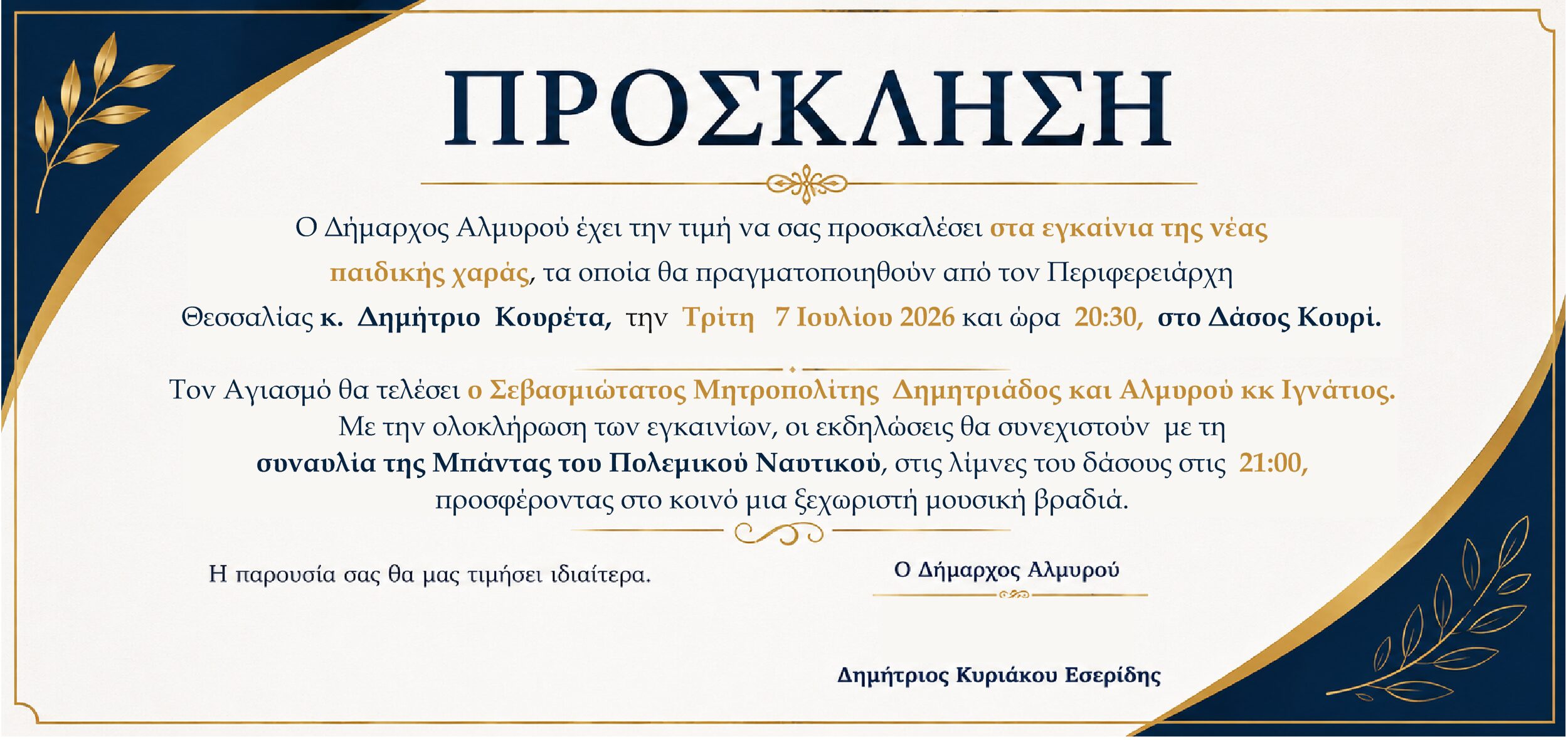 ΠΡΟΣΚΛΗΣΗ

Ο Δήμαρχος Αλμυρού έχει την τιμή να σας προσκαλέσει στα εγκαίνια της νέας παιδικής χαράς, τα οποία θα πραγματοποιηθούν από τον Περιφερειάρχη Θεσσαλίας κ. Δημήτριο Κουρέτα, την Τρίτη 7 Ιουλίου 2026 και ώρα 20:30, στο Δάσος Κουρί.

Τον Αγιασμό θα τελέσει ο Σεβασμιώτατος Μητροπολίτης Δημητριάδος και Αλμυρού κκ Ιγνάτιος. Με την ολοκλήρωση των εγκαινίων, οι εκδηλώσεις θα συνεχιστούν με τη συναυλία της Μπάντας του Πολεμικού Ναυτικού, στις λίμνες του δάσους στις 21:00, προσφέροντας στο κοινό μια ξεχωριστή μουσική βραδιά.

Η παρουσία σας θα μας τιμήσει ιδιαίτερα.

Ο Δήμαρχος Αλμυρού

Δημήτριος Κυριάκου Εσερίδης